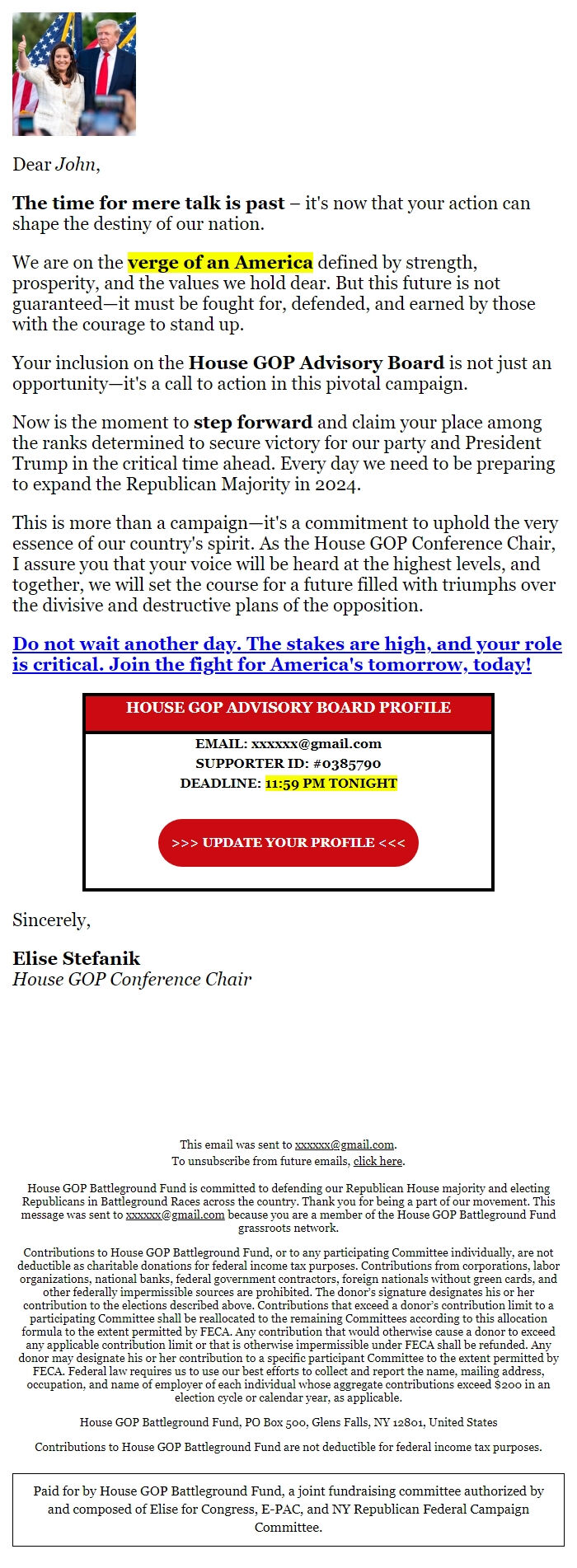 Dear John,

The time for mere talk is past – it's now that your action can shape the destiny of our nation.

We are on the verge of an America defined by strength, prosperity, and the values we hold dear. But this future is not guaranteed—it must be fought for, defended, and earned by those with the courage to stand up.

Your inclusion on the House GOP Advisory Board is not just an opportunity—it's a call to action in this pivotal campaign.

Now is the moment to step forward and claim your place among the ranks determined to secure victory for our party and President Trump in the critical time ahead. Every day we need to be preparing to expand the Republican Majority in 2024.

This is more than a campaign—it's a commitment to uphold the very essence of our country's spirit. As the House GOP Conference Chair, I assure you that your voice will be heard at the highest levels, and together, we will set the course for a future filled with triumphs over the divisive and destructive plans of the opposition.

Do not wait another day. The stakes are high, and your role is critical. Join the fight for America's tomorrow, today!

HOUSE GOP ADVISORY BOARD PROFILE

EMAIL: xxxxxx@gmail.com
SUPPORTER ID: #0385790
DEADLINE: 11:59 PM TONIGHT

>>> UPDATE YOUR PROFILE <<<

Sincerely,

Elise Stefanik
House GOP Conference Chair

This email was sent to xxxxxx@gmail.com.
To unsubscribe from future emails, click here.

House GOP Battleground Fund is committed to defending our Republican House majority and electing Republicans in Battleground Races across the country. Thank you for being a part of our movement. This message was sent to xxxxxx@gmail.com because you are a member of the House GOP Battleground Fund grassroots network.

Contributions to House GOP Battleground Fund, or to any participating Committee individually, are not deductible as charitable donations for federal income tax purposes. Contributions from corporations, labor organizations, national banks, federal government contractors, foreign nationals without green cards, and other federally impermissible sources are prohibited. The donor's signature designates his or her contribution to the elections described above. Contributions that exceed a donor's contribution limit to a participating Committee shall be reallocated to the remaining Committees according to this allocation formula to the extent permitted by FECA. Any contribution that would otherwise cause a donor to exceed any applicable contribution limit or that is otherwise impermissible under FECA shall be refunded. Any donor may designate his or her contribution to a specific participant Committee to the extent permitted by FECA. Federal law requires us to use our best efforts to collect and report the name, mailing address, occupation, and name of employer of each individual whose aggregate contributions exceed $200 in an election cycle or calendar year, as applicable.

House GOP Battleground Fund, PO Box 500, Glens Falls, NY 12801, United States

Contributions to House GOP Battleground Fund are not deductible for federal income tax purposes.

Paid for by House GOP Battleground Fund, a joint fundraising committee authorized by and composed of Elise for Congress, E-PAC, and NY Republican Federal Campaign Committee.